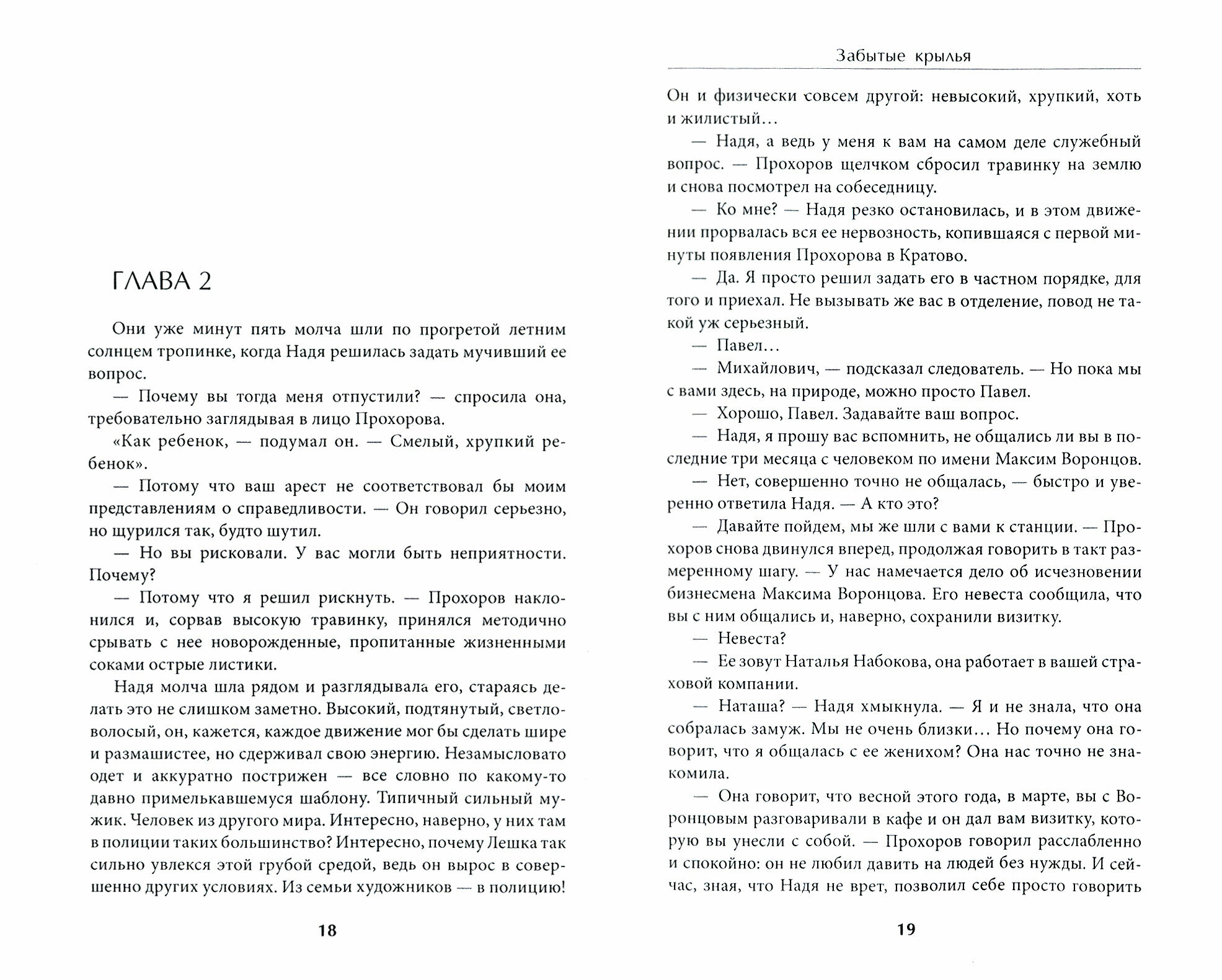 ГЛАВА 2

Они уже минут пять молча шли по прогретой летним солнцем тропинке, когда Надя решилась задать мучивший ее вопрос.

— Почему вы тогда меня отпустили? — спросила она, требовательно заглядывая в лицо Прохорова.

«Как ребенок, — подумал он. — Смелый, хрупкий ребенок».

— Потому что ваш арест не соответствовал бы моим представлениям о справедливости. — Он говорил серьезно, но щурился так, будто шутил.

— Но вы рисковали. У вас могли быть неприятности. Почему?

— Потому что я решил рискнуть. — Прохоров наклонился и, сорвав высокую травинку, принялся методично срывать с нее новорожденные, пропитанные жизненными соками острые листики.

Надя молча шла рядом и разглядывала его, стараясь делать это не слишком заметно. Высокий, подтянутый, светловолосый, он, кажется, каждое движение мог бы сделать шире и размашистее, но сдерживал свою энергию. Незамысловато одет и аккуратно пострижен — все словно по какому-то давно примелькавшемуся шаблону. Типичный сильный мужик. Человек из другого мира. Интересно, наверно, у них там в полиции таких большинство? Интересно, почему Лешка так сильно увлекся этой грубой средой, ведь он вырос в совершенно других условиях. Из семьи художников — в полицию!

18

Забытые крылья

Он и физически совсем другой: невысокий, хрупкий, хоть и жилистый…

— Надя, а ведь у меня к вам на самом деле служебный вопрос. — Прохоров щелчком сбросил травинку на землю и снова посмотрел на собеседницу.

— Ко мне? — Надя резко остановилась, и в этом движении прорвалась вся ее нервозность, копившаяся с первой минуты появления Прохорова в Кратово.

— Да. Я просто решил задать его в частном порядке, для того и приехал. Не вызывать же вас в отделение, повод не такой уж серьезный.

— Павел…

— Михайлович, — подсказал следователь. — Но пока мы с вами здесь, на природе, можно просто Павел.

— Хорошо, Павел. Задавайте ваш вопрос.

— Надя, я прошу вас вспомнить, не общались ли вы в последние три месяца с человеком по имени Максим Воронцов.

— Нет, совершенно точно не общалась, — быстро и уверенно ответила Надя. — А кто это?

— Давайте пойдем, мы же шли с вами к станции. — Прохоров снова двинулся вперед, продолжая говорить в такт размеренному шагу. — У нас намечается дело об исчезновении бизнесмена Максима Воронцова. Его невеста сообщила, что вы с ним общались и, наверно, сохранили визитку.

— Невеста?

— Ее зовут Наталья Набокова, она работает в вашей страховой компании.

— Наташа? — Надя хмыкнула. — Я и не знала, что она собралась замуж. Мы не очень близки… Но почему она говорит, что я общалась с ее женихом? Она нас точно не знакомила.

— Она говорит, что весной этого года, в марте, вы с Воронцовым разговаривали в кафе и он дал вам визитку, которую вы унесли с собой. — Прохоров говорил расслабленно и спокойно: он не любил давить на людей без нужды. И сейчас, зная, что Надя не врет, позволил себе просто говорить

19